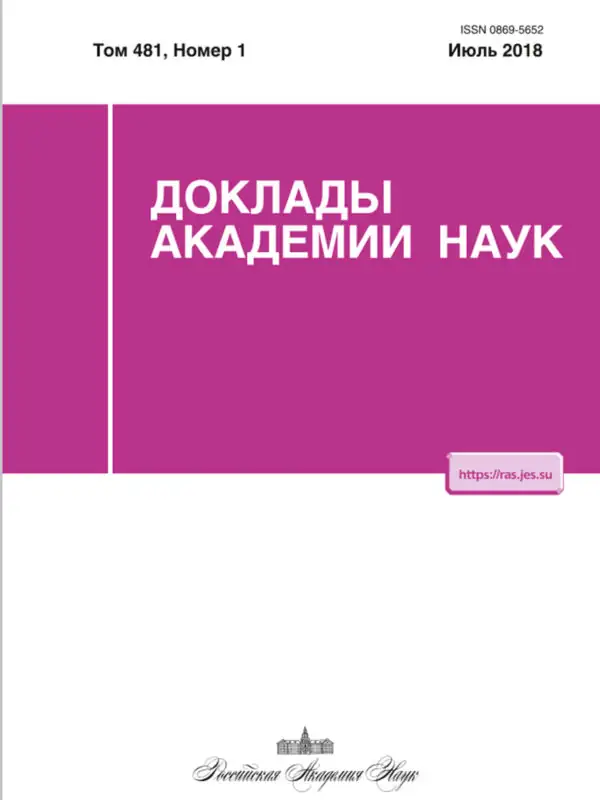 ISSN 0869-5652

Том 481, Номер 1

Июль 2018

ДОКЛАДЫ АКАДЕМИИ НАУК

https://ras.jes.su

Российская Академия Наук